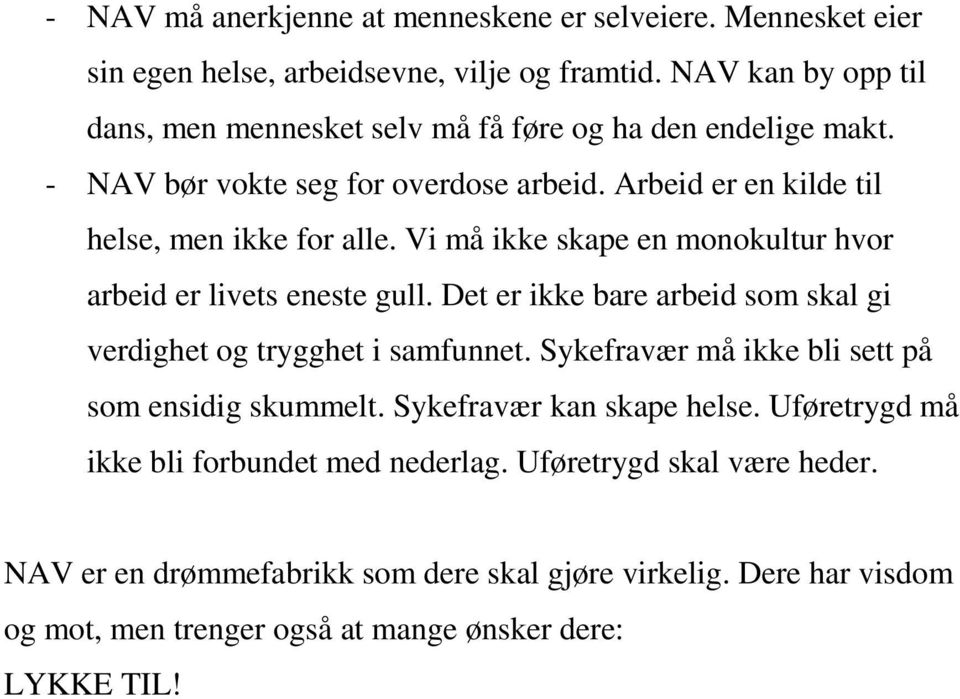 - NAV må anerkjenne at menneskene er selveiere. Mennesket eier sin egen helse, arbeidsevne, vilje og framtid. NAV kan by opp til dans, men mennesket selv må få føre og ha den endelige makt.
- NAV bør vokte seg for overdose arbeid. Arbeid er en kilde til helse, men ikke for alle. Vi må ikke skape en monokultur hvor arbeid er livets eneste gull. Det er ikke bare arbeid som skal gi verdighet og trygghet i samfunnet. Sykefravær må ikke bli sett på som ensidig skummelt. Sykefravær kan skape helse. Uføretrygd må ikke bli forbundet med nederlag. Uføretrygd skal være heder.

NAV er en drømmefabrikk som dere skal gjøre virkelig. Dere har visdom og mot, men trenger også at mange ønsker dere:
LYKKE TIL!